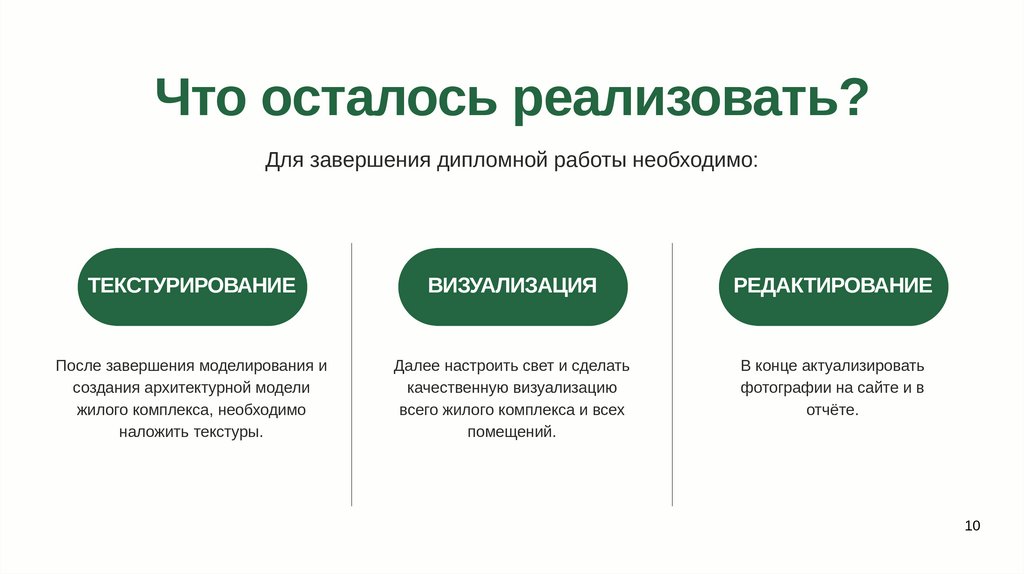 Что осталось реализовать?

Для завершения дипломной работы необходимо:

ТЕКСТУРИРОВАНИЕ

После завершения моделирования и создания архитектурной модели жилого комплекса, необходимо наложить текстуры.

ВИЗУАЛИЗАЦИЯ

Далее настроить свет и сделать качественную визуализацию всего жилого комплекса и всех помещений.

РЕДАКТИРОВАНИЕ

В конце актуализировать фотографии на сайте и в отчёте.

10